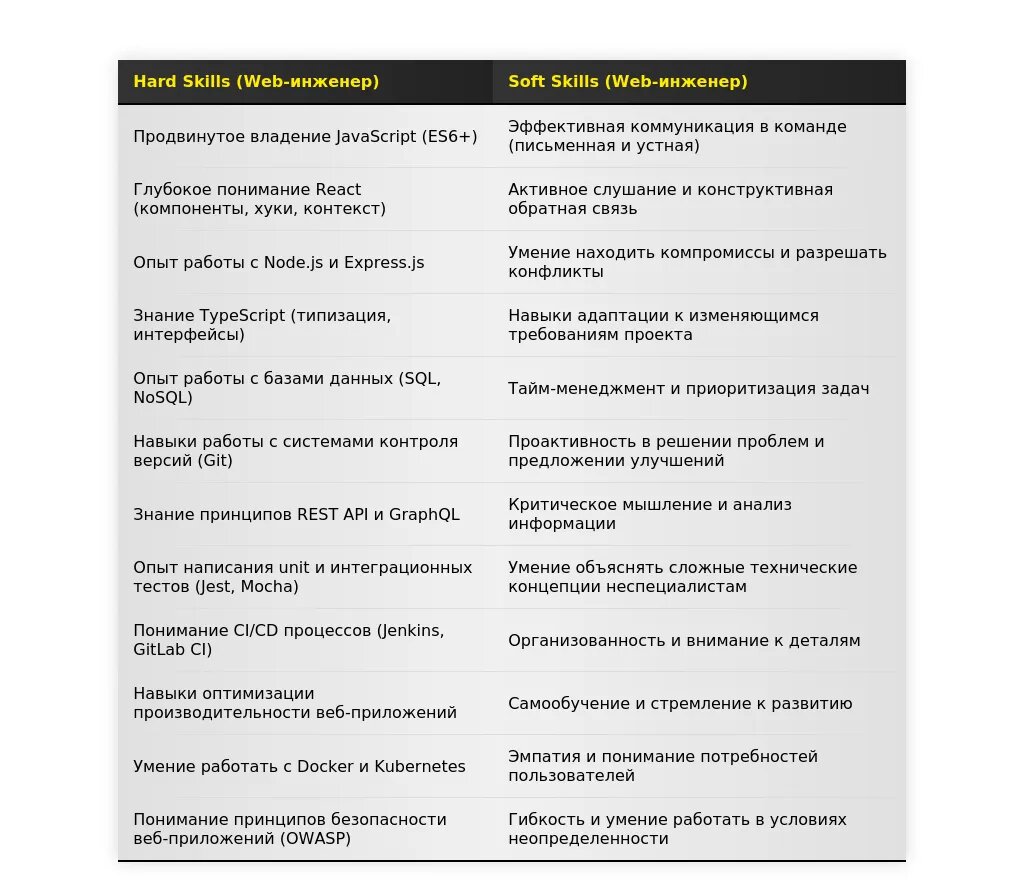 | Hard Skills (Web-инженер) | Soft Skills (Web-инженер) |
|---|---|
| Продвинутое владение JavaScript (ES6+) | Эффективная коммуникация в команде (письменная и устная) |
| Глубокое понимание React (компоненты, хуки, контекст) | Активное слушание и конструктивная обратная связь |
| Опыт работы с Node.js и Express.js | Умение находить компромиссы и разрешать конфликты |
| Знание TypeScript (типизация, интерфейсы) | Навыки адаптации к изменяющимся требованиям проекта |
| Опыт работы с базами данных (SQL, NoSQL) | Тайм-менеджмент и приоритизация задач |
| Навыки работы с системами контроля версий (Git) | Проактивность в решении проблем и предложении улучшений |
| Знание принципов REST API и GraphQL | Критическое мышление и анализ информации |
| Опыт написания unit и интеграционных тестов (Jest, Mocha) | Умение объяснять сложные технические концепции неспециалистам |
| Понимание CI/CD процессов (Jenkins, GitLab CI) | Организованность и внимание к деталям |
| Навыки оптимизации производительности веб-приложений | Самообучение и стремление к развитию |
| Умение работать с Docker и Kubernetes | Эмпатия и понимание потребностей пользователей |
| Понимание принципов безопасности веб-приложений (OWASP) | Гибкость и умение работать в условиях неопределенности |